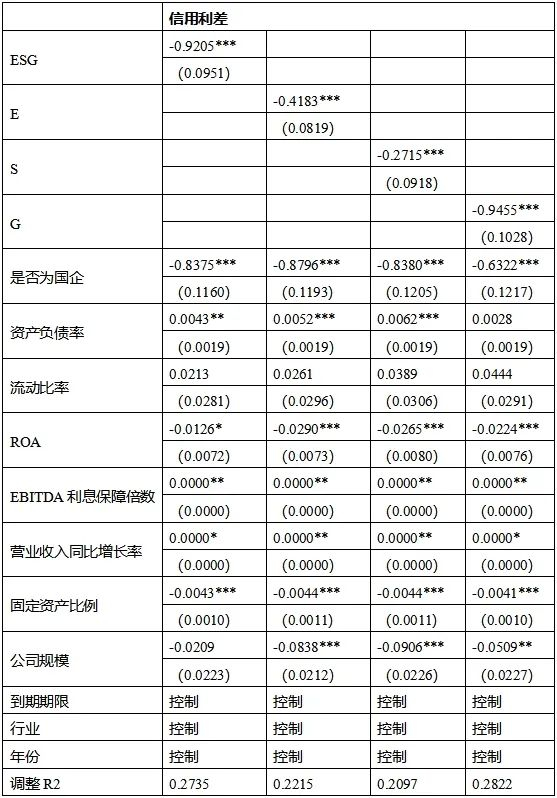 | | 信用利差 | | | |
|---|---|---|---|---|
| ESG | -0.9205*** | | | |
| | (0.0951) | | | |
| E | | -0.4183*** | | |
| | | (0.0819) | | |
| S | | | -0.2715*** | |
| | | | (0.0918) | |
| G | | | | -0.9455*** |
| | | | | (0.1028) |
| 是否为国企 | -0.8375*** | -0.8796*** | -0.8380*** | -0.6322*** |
| | (0.1160) | (0.1193) | (0.1205) | (0.1217) |
| 资产负债率 | 0.0043** | 0.0052*** | 0.0062*** | 0.0028 |
| | (0.0019) | (0.0019) | (0.0019) | (0.0019) |
| 流动比率 | 0.0213 | 0.0261 | 0.0389 | 0.0444 |
| | (0.0281) | (0.0296) | (0.0306) | (0.0291) |
| ROA | -0.0126* | -0.0290*** | -0.0265*** | -0.0224*** |
| | (0.0072) | (0.0073) | (0.0080) | (0.0076) |
| EBITDA 利息保障倍数 | 0.0000** | 0.0000** | 0.0000** | 0.0000** |
| | (0.0000) | (0.0000) | (0.0000) | (0.0000) |
| 营业收入同比增长率 | 0.0000* | 0.0000** | 0.0000** | 0.0000* |
| | (0.0000) | (0.0000) | (0.0000) | (0.0000) |
| 固定资产比例 | -0.0043*** | -0.0044*** | -0.0044*** | -0.0041*** |
| | (0.0010) | (0.0011) | (0.0011) | (0.0010) |
| 公司规模 | -0.0209 | -0.0838*** | -0.0906*** | -0.0509** |
| | (0.0223) | (0.0212) | (0.0226) | (0.0227) |
| 到期期限 | 控制 | 控制 | 控制 | 控制 |
| 行业 | 控制 | 控制 | 控制 | 控制 |
| 年份 | 控制 | 控制 | 控制 | 控制 |
| 调整 R2 | 0.2735 | 0.2215 | 0.2097 | 0.2822 |